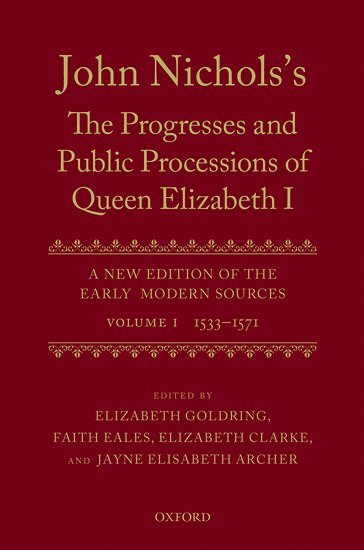 John Nichols's
The Progresses and Public Processions of Queen Elizabeth I

A NEW EDITION OF THE EARLY MODERN SOURCES

VOLUME I 1533–1571

EDITED BY
ELIZABETH GOLDRING,
FAITH EALES, ELIZABETH CLARKE,
AND JAYNE ELISABETH ARCHER

OXFORD